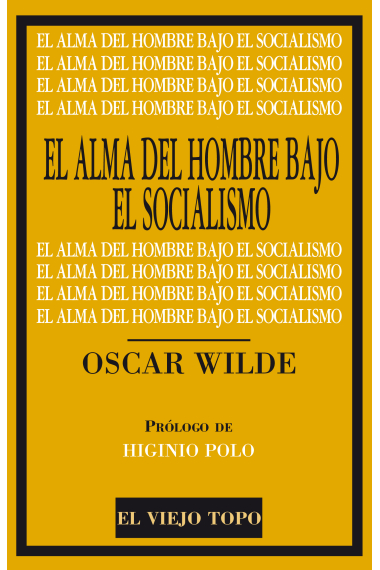 EL ALMA DEL HOMBRE BAJO EL SOCIALISMO
EL ALMA DEL HOMBRE BAJO EL SOCIALISMO
EL ALMA DEL HOMBRE BAJO EL SOCIALISMO
EL ALMA DEL HOMBRE BAJO EL SOCIALISMO

EL ALMA DEL HOMBRE BAJO EL SOCIALISMO

EL ALMA DEL HOMBRE BAJO EL SOCIALISMO
EL ALMA DEL HOMBRE BAJO EL SOCIALISMO
EL ALMA DEL HOMBRE BAJO EL SOCIALISMO
EL ALMA DEL HOMBRE BAJO EL SOCIALISMO

OSCAR WILDE

PRÓLOGO DE
HIGINIO POLO

EL VIEJO TOPO